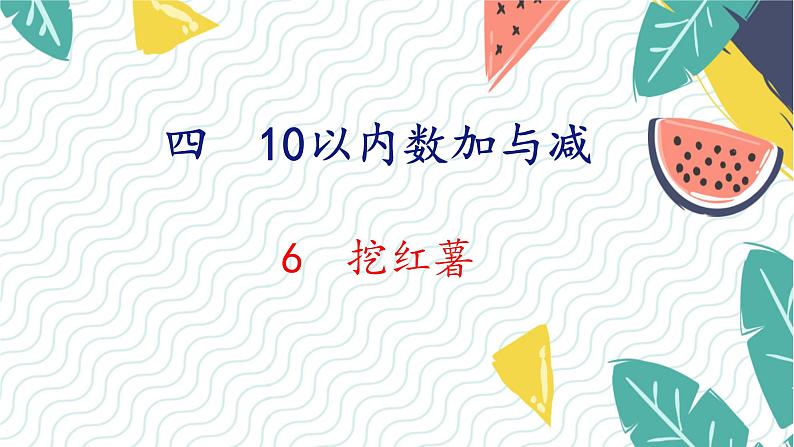 四　10以内数加与减

6　挖红薯